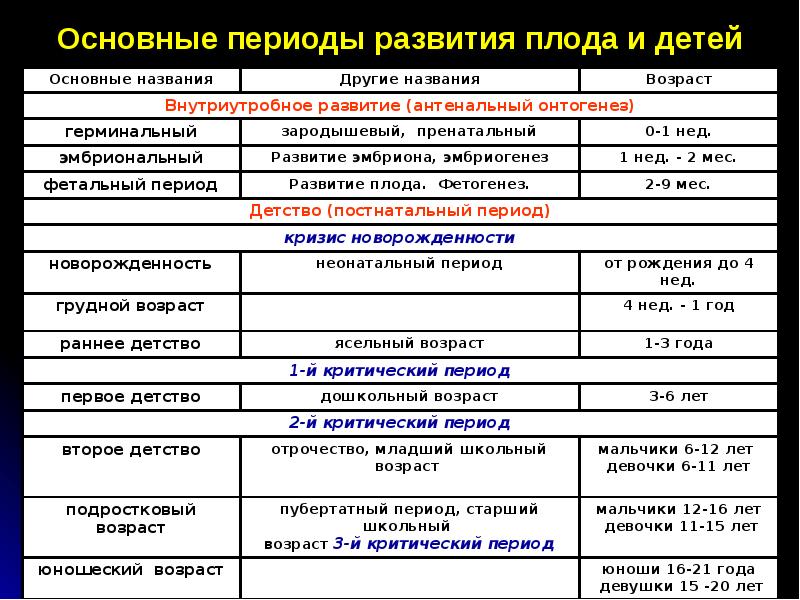 Основные периоды развития плода и детей

| Основные названия | Другие названия | Возраст |
|---|---|---|
| Внутриутробное развитие (антенальный онтогенез) | | |
| герминальный | зародышевый, пренатальный | 0-1 нед. |
| эмбриональный | Развитие эмбриона, эмбриогенез | 1 нед. - 2 мес. |
| фетальный период | Развитие плода. Фетогенез. | 2-9 мес. |
| Детство (постнатальный период) | | |
| кризис новорожденности | | |
| новорожденность | неонатальный период | от рождения до 4 нед. |
| грудной возраст | | 4 нед. - 1 год |
| раннее детство | ясельный возраст | 1-3 года |
| 1-й критический период | | |
| первое детство | дошкольный возраст | 3-6 лет |
| 2-й критический период | | |
| второе детство | отрочество, младший школьный возраст | мальчики 6-12 лет девочки 6-11 лет |
| подростковый возраст | пубертатный период, старший школьный возраст 3-й критический период | мальчики 12-16 лет девочки 11-15 лет |
| юношеский возраст | | юноши 16-21 года девушки 15 -20 лет |